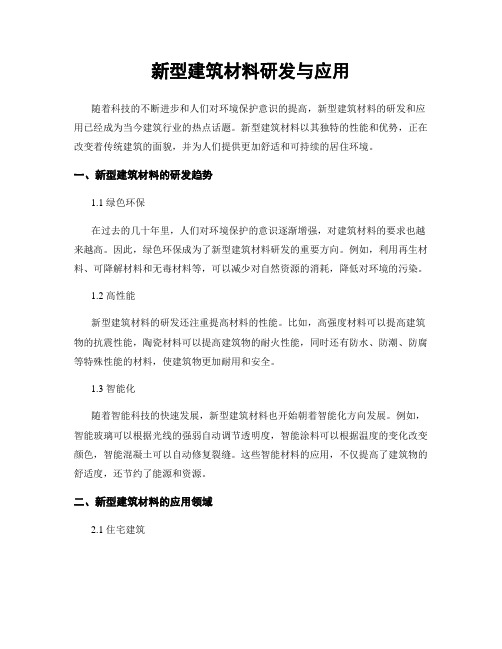 新型建筑材料研发与应用

随着科技的不断进步和人们对环境保护意识的提高，新型建筑材料的研发和应用已经成为当今建筑行业的热点话题。新型建筑材料以其独特的性能和优势，正在改变着传统建筑的面貌，并为人们提供更加舒适和可持续的居住环境。

一、新型建筑材料的研发趋势

1.1 绿色环保

在过去的几十年里，人们对环境保护的意识逐渐增强，对建筑材料的要求也越来越高。因此，绿色环保成为了新型建筑材料研发的重要方向。例如，利用再生材料、可降解材料和无毒材料等，可以减少对自然资源的消耗，降低对环境的污染。

1.2 高性能

新型建筑材料的研发还注重提高材料的性能。比如，高强度材料可以提高建筑物的抗震性能，陶瓷材料可以提高建筑物的耐火性能，同时还有防水、防潮、防腐等特殊性能的材料，使建筑物更加耐用和安全。

1.3 智能化

随着智能科技的快速发展，新型建筑材料也开始朝着智能化方向发展。例如，智能玻璃可以根据光线的强弱自动调节透明度，智能涂料可以根据温度的变化改变颜色，智能混凝土可以自动修复裂缝。这些智能材料的应用，不仅提高了建筑物的舒适度，还节约了能源和资源。

二、新型建筑材料的应用领域

2.1 住宅建筑